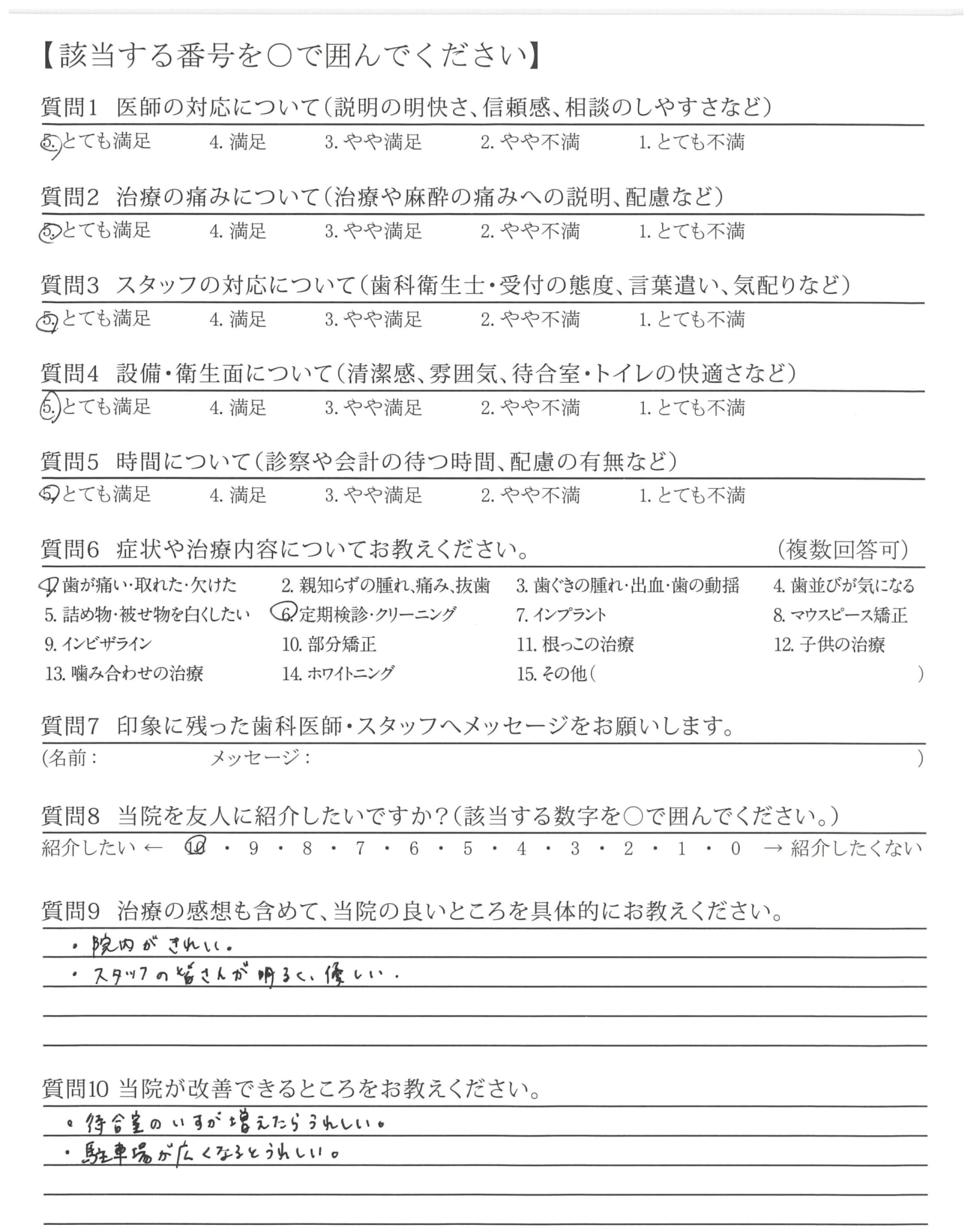 【該当する番号を○で囲んでください】

質問1　医師の対応について（説明の明快さ、信頼感、相談のしやすさなど）
5. とても満足　4. 満足　3. やや満足　2. やや不満　1. とても不満

質問2　治療の痛みについて（治療や麻酔の痛みへの説明、配慮など）
5. とても満足　4. 満足　3. やや満足　2. やや不満　1. とても不満

質問3　スタッフの対応について（歯科衛生士・受付の態度、言葉遣い、気配りなど）
5. とても満足　4. 満足　3. やや満足　2. やや不満　1. とても不満

質問4　設備・衛生面について（清潔感、雰囲気、待合室・トイレの快適さなど）
5. とても満足　4. 満足　3. やや満足　2. やや不満　1. とても不満

質問5　時間について（診察や会計の待つ時間、配慮の有無など）
5. とても満足　4. 満足　3. やや満足　2. やや不満　1. とても不満

質問6　症状や治療内容についてお教えください。　（複数回答可）
1. 歯が痛い・取れた・欠けた　2. 親知らずの腫れ、痛み、抜歯　3. 歯ぐきの腫れ・出血・歯の動揺　4. 歯並びが気になる
5. 詰め物・被せ物を白くしたい　6. 定期検診・クリーニング　7. インプラント　8. マウスピース矯正
9. インビザライン　10. 部分矯正　11. 根っこの治療　12. 子供の治療
13. 噛み合わせの治療　14. ホワイトニング　15. その他（　）

質問7　印象に残った歯科医師・スタッフへメッセージをお願いします。
（名前：　メッセージ：　）

質問8　当院を友人に紹介したいですか？（該当する数字を○で囲んでください。）
紹介したい ← 10・9・8・7・6・5・4・3・2・1・0 → 紹介したくない

質問9　治療の感想も含めて、当院の良いところを具体的にお教えください。
・院内がきれい。
・スタッフの皆さんが明るく、優しい。

質問10 当院が改善できるところをお教えください。
・待合室のいすが増えたらうれしい。
・駐車場が広くなるとうれしい。